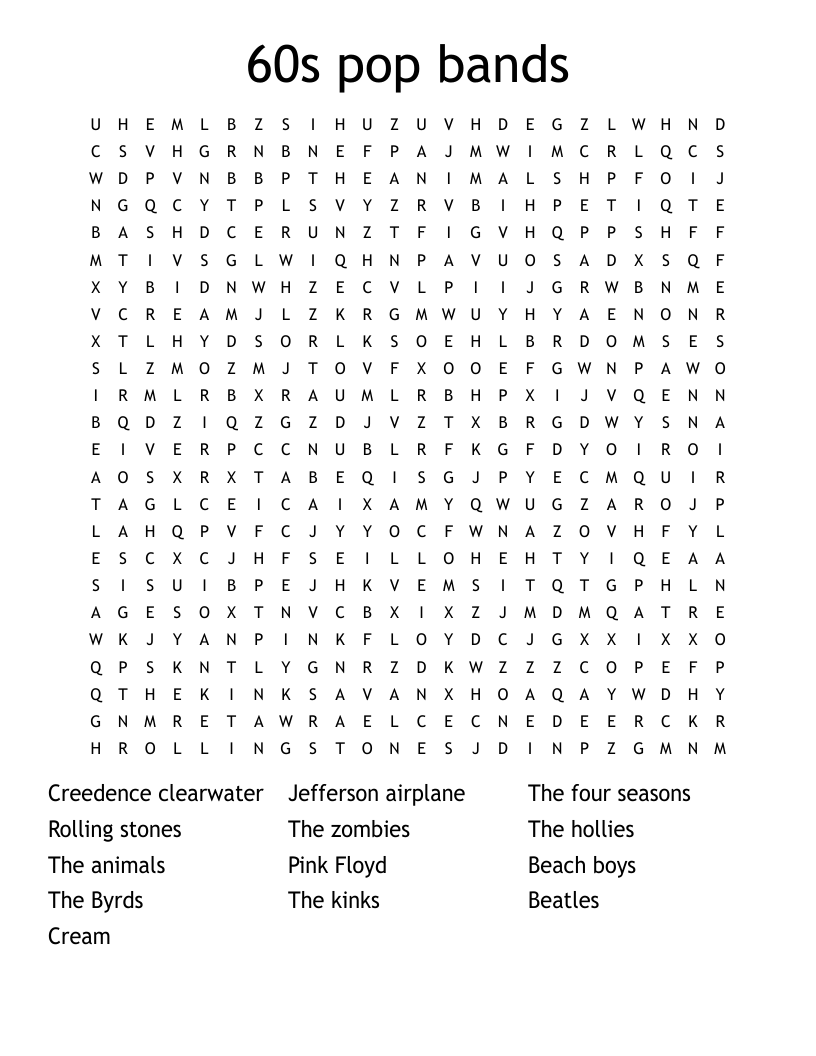 60s pop bands

U H E M L B Z S I H U Z U V H D E G Z L W H N D
C S V H G R N B N E F P A J M W I M C R L Q C S
W D P V N B B P T H E A N I M A L S H P F O I J
N G Q C Y T P L S V Y Z R V B I H P E T I Q T E
B A S H D C E R U N Z T F I G V H Q P P S H F F
M T I V S G L W I Q H N P A V U O S A D X S Q F
X Y B I D N W H Z E C V L P I I J G R W B N M E
V C R E A M J L Z K R G M W U Y H Y A E N O N R
X T L H Y D S O R L K S O E H L B R D O M S E S
S L Z M O Z M J T O V F X O O E F G W N P A W O
I R M L R B X R A U M L R B H P X I J V Q E N N
B Q D Z I Q Z G Z D J V Z T X B R G D W Y S N A
E I V E R P C C N U B L R F K G F D Y O I R O I
A O S X R X T A B E Q I S G J P Y E C M Q U I R
T A G L C E I C A I X A M Y Q W U G Z A R O J P
L A H Q P V F C J Y Y O C F W N A Z O V H F Y L
E S C X C J H F S E I L L O H E H T Y I Q E A A
S I S U I B P E J H K V E M S I T Q T G P H L N
A G E S O X T N V C B X I X Z J M D M Q A T R E
W K J Y A N P I N K F L O Y D C J G X X I X X O
Q P S K N T L Y G N R Z D K W Z Z Z C O P E F P
Q T H E K I N K S A V A N X H O A Q A Y W D H Y
G N M R E T A W R A E L C E C N E D E E R C K R
H R O L L I N G S T O N E S J D I N P Z G M N M

Creedence clearwater
Rolling stones
The animals
The Byrds
Cream

Jefferson airplane
The zombies
Pink Floyd
The kinks

The four seasons
The hollies
Beach boys
Beatles